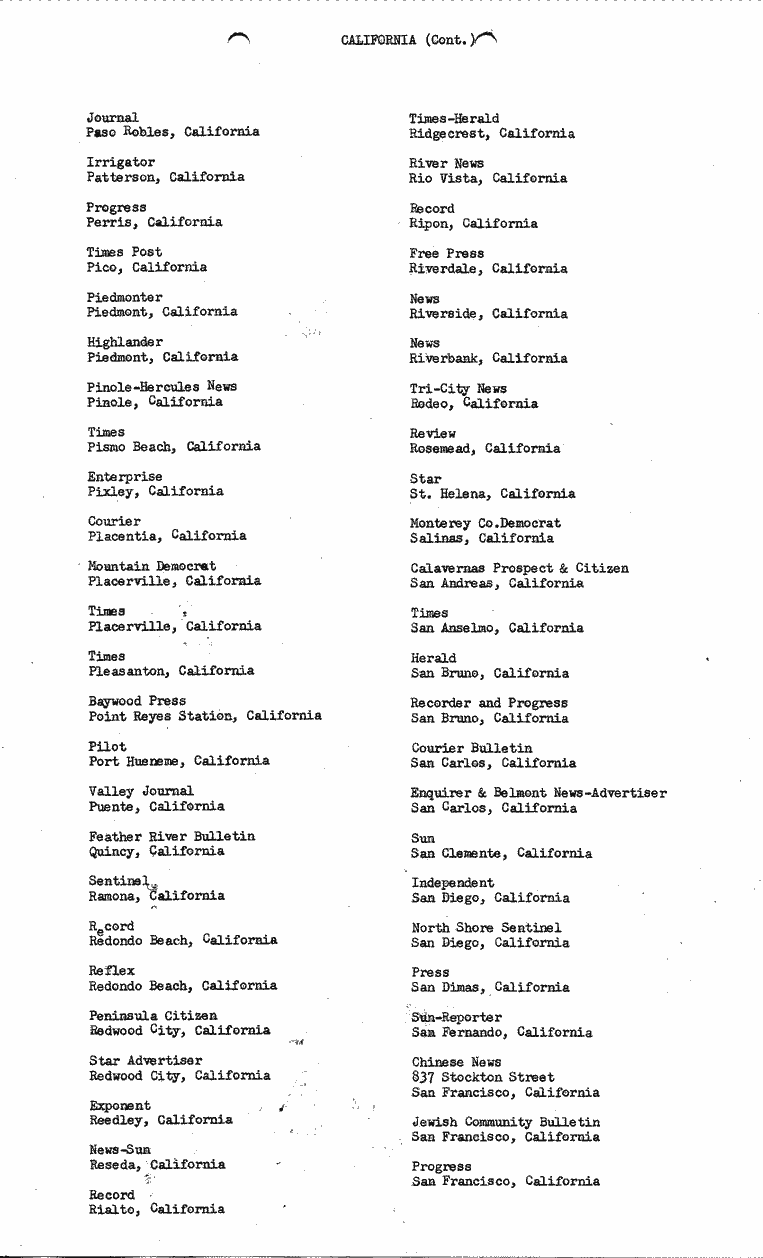 CALIFORNIA (Cont.)

Journal
Paso Robles, California

Irrigator
Patterson, California

Progress
Perris, California

Times Post
Pico, California

Piedmonter
Piedmont, California

Highlander
Piedmont, California

Pinole-Hercules News
Pinole, California

Times
Pismo Beach, California

Enterprise
Pixley, California

Courier
Placentia, California

Mountain Democrat
Placerville, California

Times
Placerville, California

Times
Pleasanton, California

Baywood Press
Point Reyes Station, California

Pilot
Port Hueneme, California

Valley Journal
Puente, California

Feather River Bulletin
Quincy, California

Sentinel
Ramona, California

Record
Redondo Beach, California

Reflex
Redondo Beach, California

Peninsula Citizen
Redwood City, California

Star Advertiser
Redwood City, California

Exponent
Reedley, California

News-Sun
Reseda, California

Record
Rialto, California

Times-Herald
Ridgecrest, California

River News
Rio Vista, California

Record
Ripon, California

Free Press
Riverdale, California

News
Riverside, California

News
Riverbank, California

Tri-City News
Rodeo, California

Review
Rosemead, California

Star
St. Helena, California

Monterey Co.Democrat
Salinas, California

Calavernas Prospect & Citizen
San Andreas, California

Times
San Anselmo, California

Herald
San Bruno, California

Recorder and Progress
San Bruno, California

Courier Bulletin
San Carlos, California

Enquirer & Belmont News-Advertiser
San Carlos, California

Sun
San Clemente, California

Independent
San Diego, California

North Shore Sentinel
San Diego, California

Press
San Dimas, California

Sun-Reporter
San Fernando, California

Chinese News
837 Stockton Street
San Francisco, California

Jewish Community Bulletin
San Francisco, California

Progress
San Francisco, California